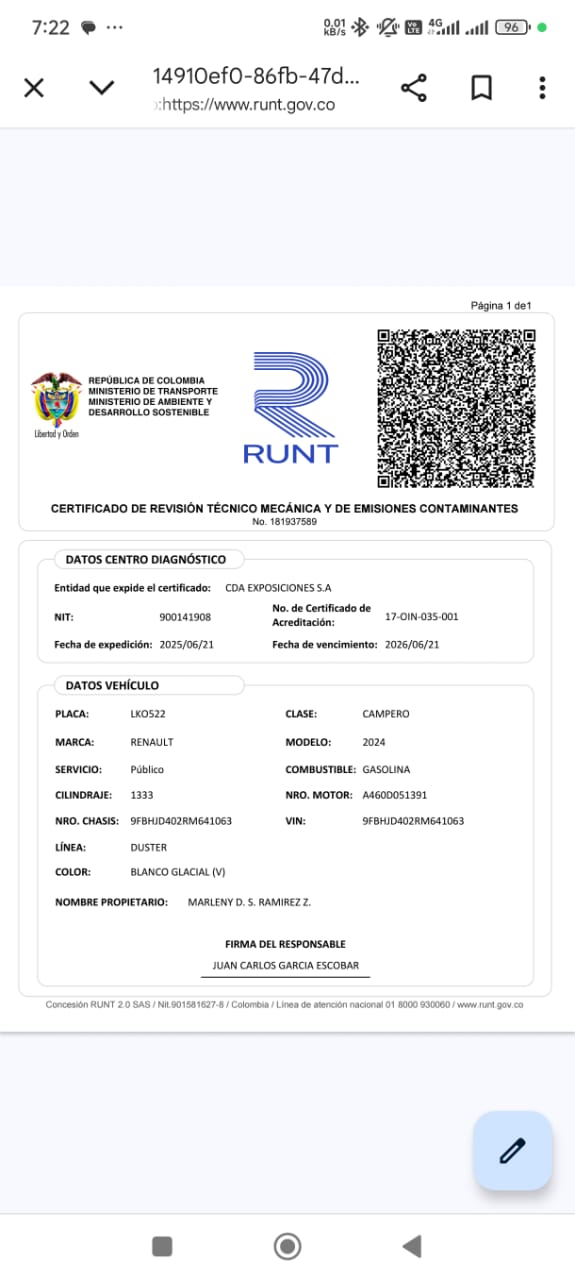 7:22 ··· 0,01 kB/s 4G 96

14910ef0-86fb-47d...
https://www.runt.gov.co

Página 1 de1

REPÚBLICA DE COLOMBIA
MINISTERIO DE TRANSPORTE
MINISTERIO DE AMBIENTE Y DESARROLLO SOSTENIBLE
Libertad y Orden

RUNT

CERTIFICADO DE REVISIÓN TÉCNICO MECÁNICA Y DE EMISIONES CONTAMINANTES
No. 181937589

DATOS CENTRO DIAGNÓSTICO

Entidad que expide el certificado: CDA EXPOSICIONES S.A
NIT: 900141908
No. de Certificado de Acreditación: 17-OIN-035-001
Fecha de expedición: 2025/06/21
Fecha de vencimiento: 2026/06/21

DATOS VEHÍCULO

PLACA: LKO522
CLASE: CAMPERO
MARCA: RENAULT
MODELO: 2024
SERVICIO: Público
COMBUSTIBLE: GASOLINA
CILINDRAJE: 1333
NRO. MOTOR: A460D051391
NRO. CHASIS: 9FBHJD402RM641063
VIN: 9FBHJD402RM641063
LÍNEA: DUSTER
COLOR: BLANCO GLACIAL (V)
NOMBRE PROPIETARIO: MARLENY D. S. RAMIREZ Z.

FIRMA DEL RESPONSABLE
JUAN CARLOS GARCIA ESCOBAR

Concesión RUNT 2.0 SAS / Nit.901581627-8 / Colombia / Línea de atención nacional 01 8000 930060 / www.runt.gov.co